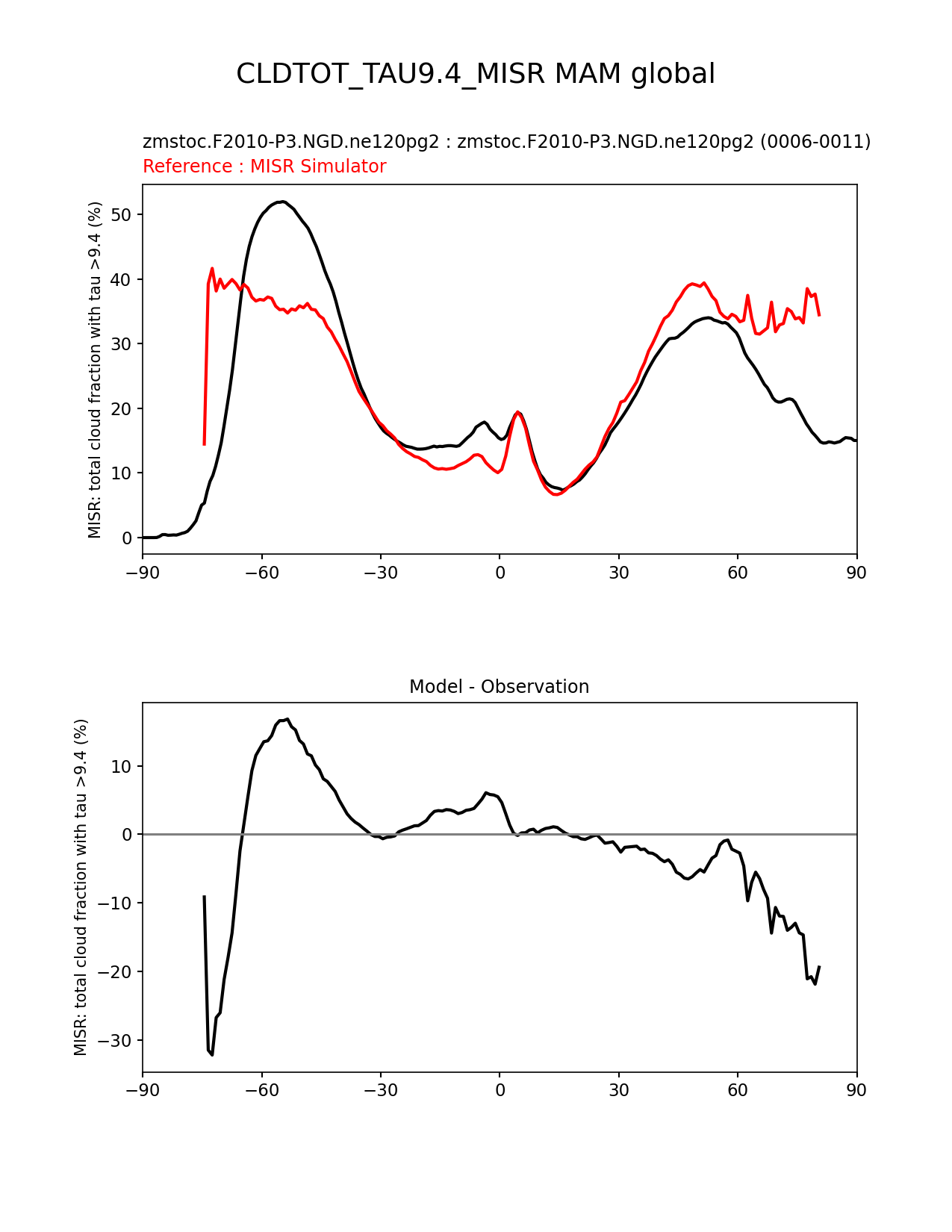 CLDTOT_TAU9.4_MISR MAM global

zmstoc.F2010-P3.NGD.ne120pg2 : zmstoc.F2010-P3.NGD.ne120pg2 (0006-0011)
Reference : MISR Simulator

MISR: total cloud fraction with tau >9.4 (%)

50
40
30
20
10
0

−90 −60 −30 0 30 60 90

Model - Observation

MISR: total cloud fraction with tau >9.4 (%)

10
0
−10
−20
−30

−90 −60 −30 0 30 60 90